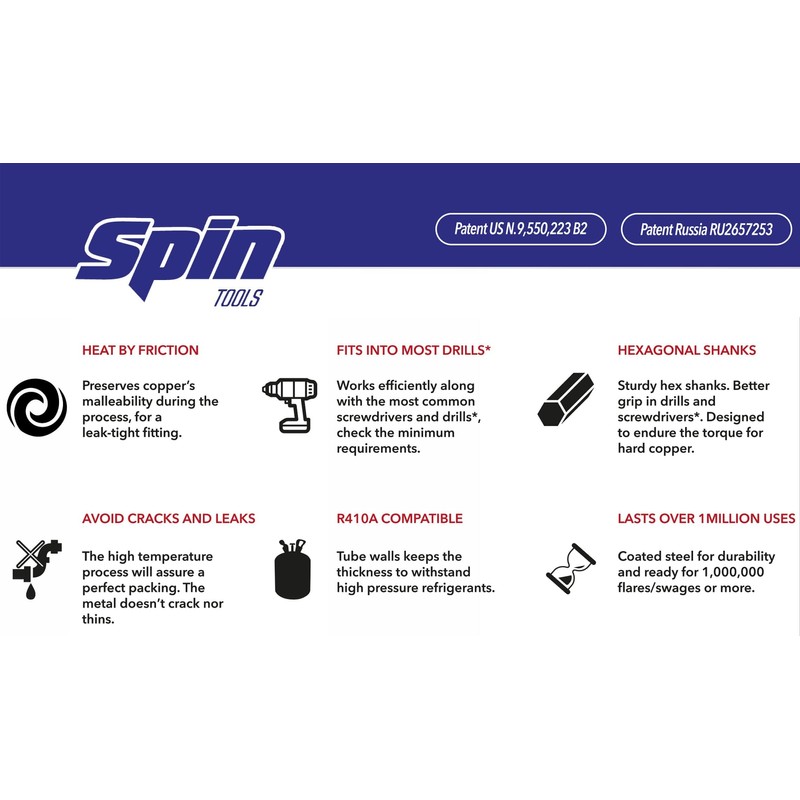 spin TOOLS

Patent US N.9,550,223 B2

Patent Russia RU2657253

HEAT BY FRICTION

Preserves copper's malleability during the process, for a leak-tight fitting.

FITS INTO MOST DRILLS*

Works efficiently along with the most common screwdrivers and drills*, check the minimum requirements.

HEXAGONAL SHANKS

Sturdy hex shanks. Better grip in drills and screwdrivers*. Designed to endure the torque for hard copper.

AVOID CRACKS AND LEAKS

The high temperature process will assure a perfect packing. The metal doesn't crack nor thins.

R410A COMPATIBLE

Tube walls keeps the thickness to withstand high pressure refrigerants.

LASTS OVER 1MILLION USES

Coated steel for durability and ready for 1,000,000 flares/swages or more.